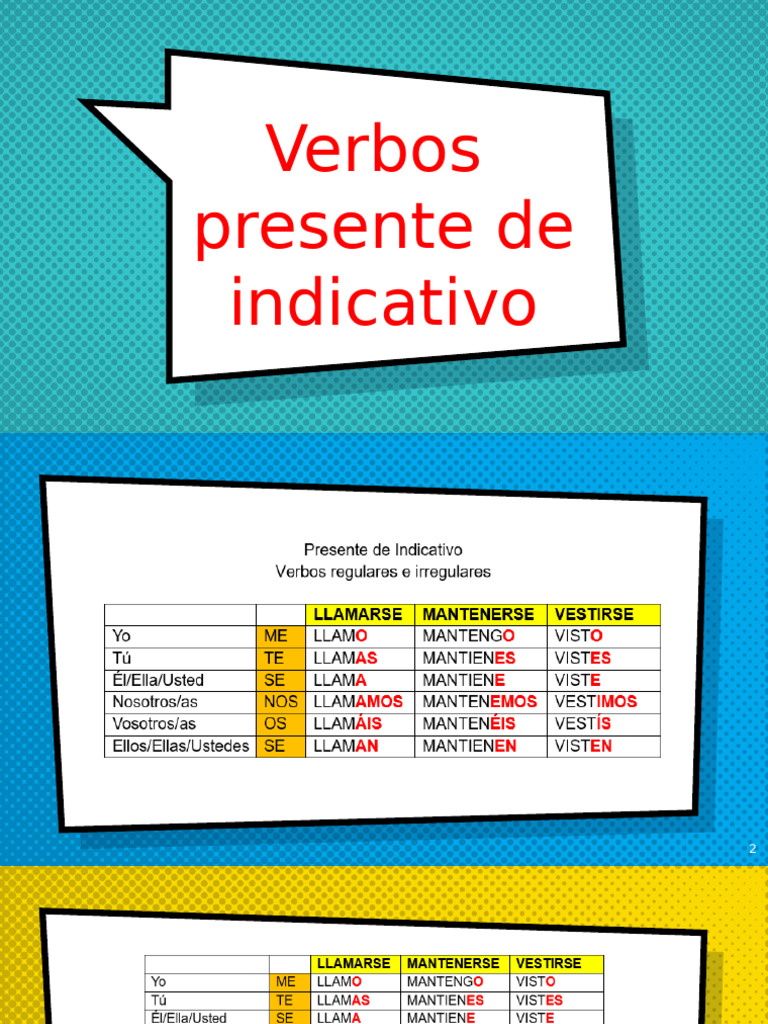 Verbos presente de indicativo

Presente de Indicativo
Verbos regulares e irregulares

| | | LLAMARSE | MANTENERSE | VESTIRSE |
|---|---|---|---|---|
| Yo | ME | LLAMO | MANTENGO | VISTO |
| Tú | TE | LLAMAS | MANTIENES | VISTES |
| Él/Ella/Usted | SE | LLAMA | MANTIENE | VISTE |
| Nosotros/as | NOS | LLAMAMOS | MANTENEMOS | VESTIMOS |
| Vosotros/as | OS | LLAMÁIS | MANTENÉIS | VESTÍS |
| Ellos/Ellas/Ustedes | SE | LLAMAN | MANTIENEN | VISTEN |

2

| | | LLAMARSE | MANTENERSE | VESTIRSE |
|---|---|---|---|---|
| Yo | ME | LLAMO | MANTENGO | VISTO |
| Tú | TE | LLAMAS | MANTIENES | VISTES |
| Él/Ella/Usted | SE | LLAMA | MANTIENE | VISTE |